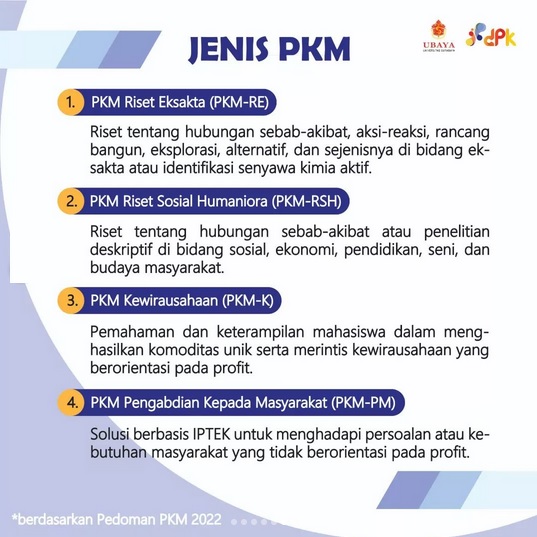 JENIS PKM

UBAYA
UNIVERSITAS SURABAYA

dpk

1. PKM Riset Eksakta (PKM-RE)

Riset tentang hubungan sebab-akibat, aksi-reaksi, rancang bangun, eksplorasi, alternatif, dan sejenisnya di bidang eksakta atau identifikasi senyawa kimia aktif.

2. PKM Riset Sosial Humaniora (PKM-RSH)

Riset tentang hubungan sebab-akibat atau penelitian deskriptif di bidang sosial, ekonomi, pendidikan, seni, dan budaya masyarakat.

3. PKM Kewirausahaan (PKM-K)

Pemahaman dan keterampilan mahasiswa dalam menghasilkan komoditas unik serta merintis kewirausahaan yang berorientasi pada profit.

4. PKM Pengabdian Kepada Masyarakat (PKM-PM)

Solusi berbasis IPTEK untuk menghadapi persoalan atau kebutuhan masyarakat yang tidak berorientasi pada profit.

*berdasarkan Pedoman PKM 2022